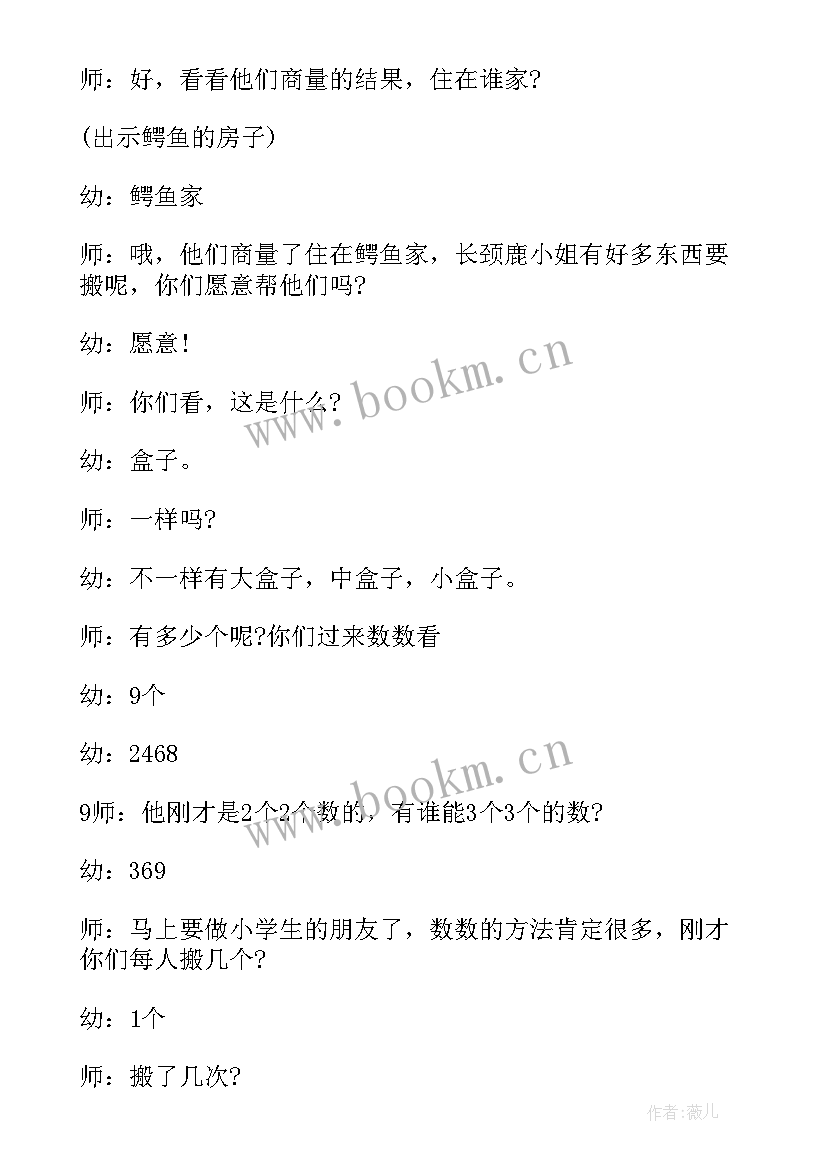 师：好，看看他们商量的结果，住在谁家?

(出示鳄鱼的房子)

幼：鳄鱼家

师：哦，他们商量了住在鳄鱼家，长颈鹿小姐有好多东西要搬呢，你们愿意帮他们吗?

幼：愿意!

师：你们看，这是什么?

幼：盒子。

师：一样吗?

幼：不一样有大盒子，中盒子，小盒子。

师：有多少个呢?你们过来数数看

幼：9个

幼：2468

9师：他刚才是2个2个数的，有谁能3个3个的数?

幼：369

师：马上要做小学生的朋友了，数数的方法肯定很多，刚才你们每人搬几个?

幼：1个

师：搬了几次?

www.bookm.cn

www.bookm.cn

作者:薇儿